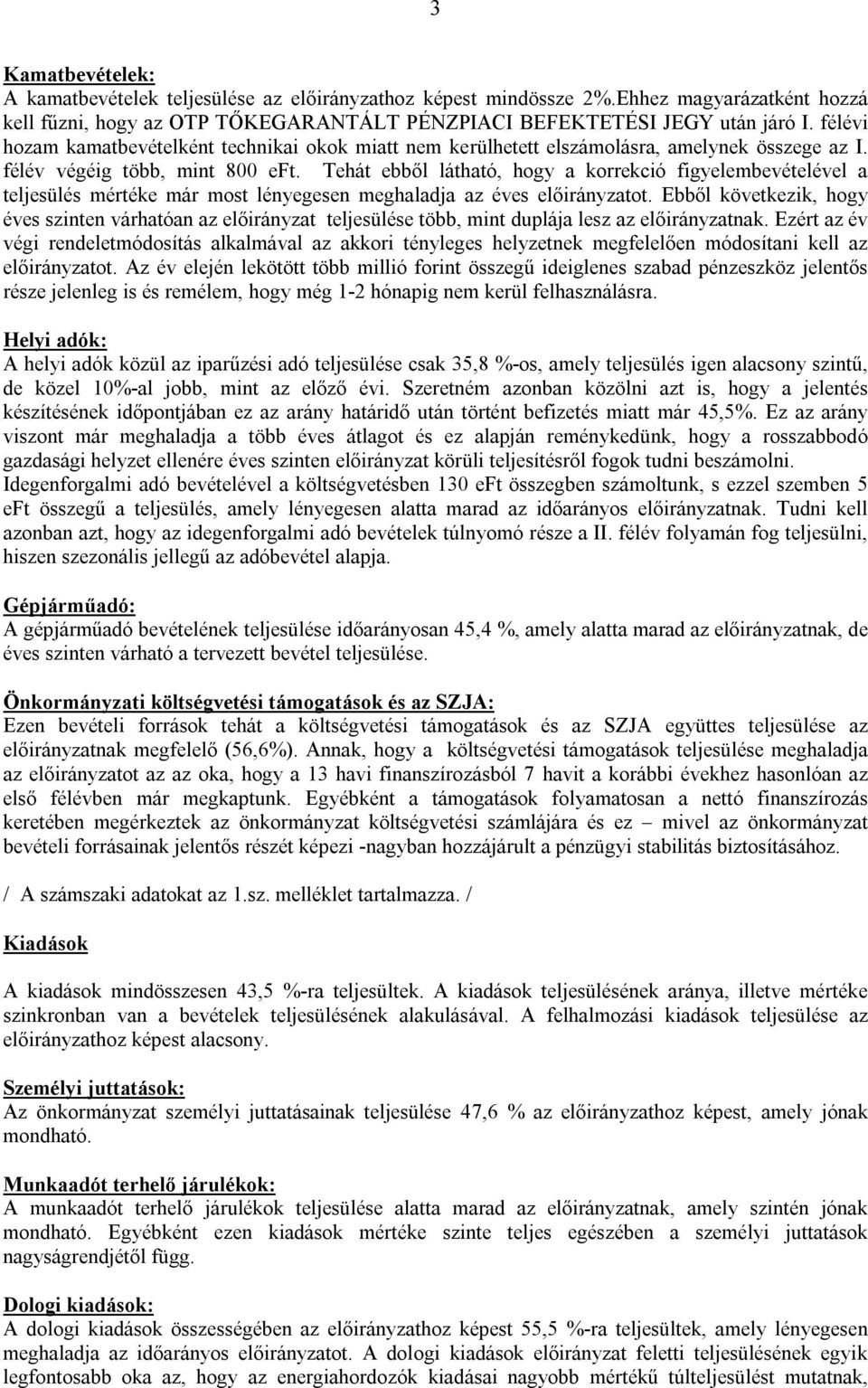 3

Kamatbevételek:
A kamatbevételek teljesülése az előirányzathoz képest mindössze 2%.Ehhez magyarázatként hozzá kell fűzni, hogy az OTP TŐKEGARANTÁLT PÉNZPIACI BEFEKTETÉSI JEGY után járó I. félévi hozam kamatbevételként technikai okok miatt nem kerülhetett elszámolásra, amelynek összege az I. félév végéig több, mint 800 eFt. Tehát ebből látható, hogy a korrekció figyelembevételével a teljesülés mértéke már most lényegesen meghaladja az éves előirányzatot. Ebből következik, hogy éves szinten várhatóan az előirányzat teljesülése több, mint duplája lesz az előirányzatnak. Ezért az év végi rendeletmódosítás alkalmával az akkori tényleges helyzetnek megfelelően módosítani kell az előirányzatot. Az év elején lekötött több millió forint összegű ideiglenes szabad pénzeszköz jelentős része jelenleg is és remélem, hogy még 1-2 hónapig nem kerül felhasználásra.

Helyi adók:
A helyi adók közül az iparűzési adó teljesülése csak 35,8 %-os, amely teljesülés igen alacsony szintű, de közel 10%-al jobb, mint az előző évi. Szeretném azonban közölni azt is, hogy a jelentés készítésének időpontjában ez az arány határidő után történt befizetés miatt már 45,5%. Ez az arány viszont már meghaladja a több éves átlagot és ez alapján reménykedünk, hogy a rosszabbodó gazdasági helyzet ellenére éves szinten előirányzat körüli teljesítésről fogok tudni beszámolni.
Idegenforgalmi adó bevételével a költségvetésben 130 eFt összegben számoltunk, s ezzel szemben 5 eFt összegű a teljesülés, amely lényegesen alatta marad az időarányos előirányzatnak. Tudni kell azonban azt, hogy az idegenforgalmi adó bevételek túlnyomó része a II. félév folyamán fog teljesülni, hiszen szezonális jellegű az adóbevétel alapja.

Gépjárműadó:
A gépjárműadó bevételének teljesülése időarányosan 45,4 %, amely alatta marad az előirányzatnak, de éves szinten várható a tervezett bevétel teljesülése.

Önkormányzati költségvetési támogatások és az SZJA:
Ezen bevételi források tehát a költségvetési támogatások és az SZJA együttes teljesülése az előirányzatnak megfelelő (56,6%). Annak, hogy a költségvetési támogatások teljesülése meghaladja az előirányzatot az az oka, hogy a 13 havi finanszírozásból 7 havit a korábbi évekhez hasonlóan az első félévben már megkaptunk. Egyébként a támogatások folyamatosan a nettó finanszírozás keretében megérkeztek az önkormányzat költségvetési számlájára és ez – mivel az önkormányzat bevételi forrásainak jelentős részét képezi -nagyban hozzájárult a pénzügyi stabilitás biztosításához.

/ A számszaki adatokat az 1.sz. melléklet tartalmazza. /

Kiadások

A kiadások mindösszesen 43,5 %-ra teljesültek. A kiadások teljesülésének aránya, illetve mértéke szinkronban van a bevételek teljesülésének alakulásával. A felhalmozási kiadások teljesülése az előirányzathoz képest alacsony.

Személyi juttatások:
Az önkormányzat személyi juttatásainak teljesülése 47,6 % az előirányzathoz képest, amely jónak mondható.

Munkaadót terhelő járulékok:
A munkaadót terhelő járulékok teljesülése alatta marad az előirányzatnak, amely szintén jónak mondható. Egyébként ezen kiadások mértéke szinte teljes egészében a személyi juttatások nagyságrendjétől függ.

Dologi kiadások:
A dologi kiadások összességében az előirányzathoz képest 55,5 %-ra teljesültek, amely lényegesen meghaladja az időarányos előirányzatot. A dologi kiadások előirányzat feletti teljesülésének egyik legfontosabb oka az, hogy az energiahordozók kiadásai nagyobb mértékű túlteljesülést mutatnak.